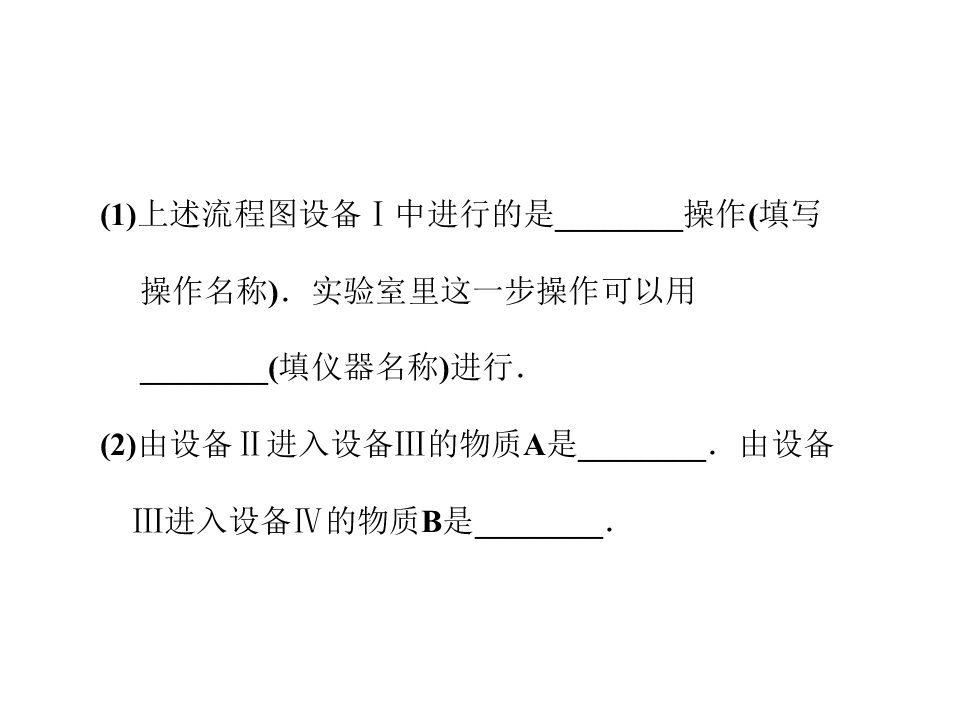 (1)上述流程图设备Ⅰ中进行的是____操作(填写操作名称)．实验室里这一步操作可以用____(填仪器名称)进行．

(2)由设备Ⅱ进入设备Ⅲ的物质A是____．由设备Ⅲ进入设备Ⅳ的物质B是____．